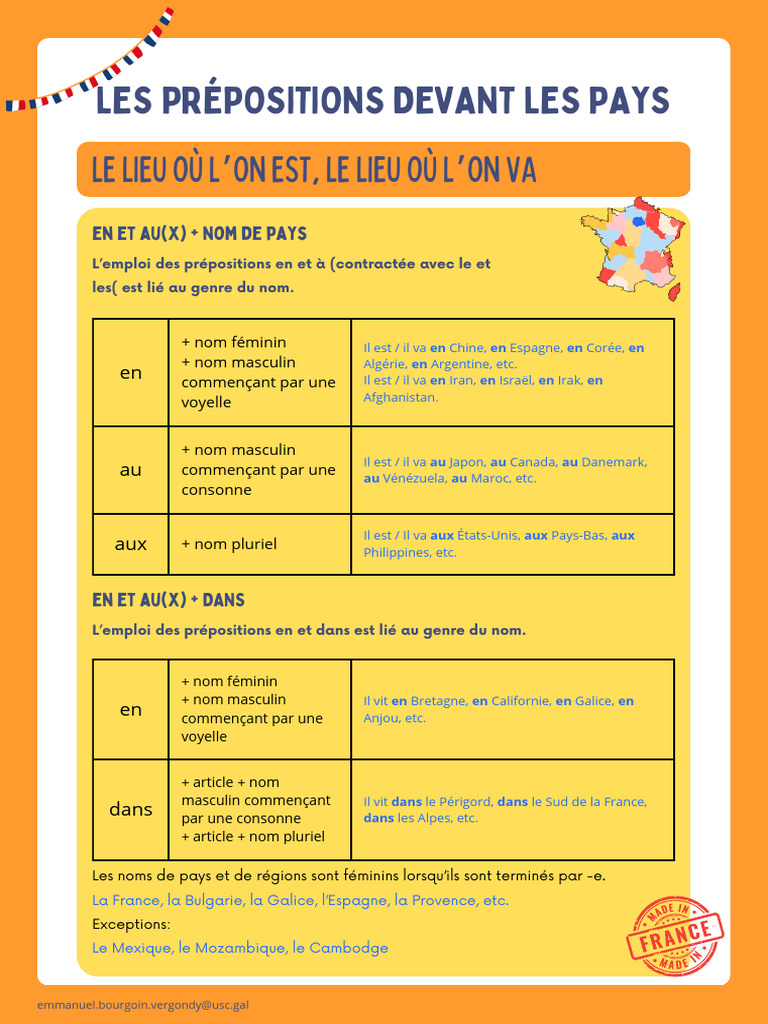 LES PRÉPOSITIONS DEVANT LES PAYS

LE LIEU OÙ L'ON EST, LE LIEU OÙ L'ON VA

EN ET AU(X) + NOM DE PAYS

L'emploi des prépositions en et à (contractée avec le et les( est lié au genre du nom.

| en | + nom féminin + nom masculin commençant par une voyelle | Il est / il va en Chine, en Espagne, en Corée, en Algérie, en Argentine, etc. Il est / il va en Iran, en Israël, en Irak, en Afghanistan. |
|---|---|---|
| au | + nom masculin commençant par une consonne | Il est / il va au Japon, au Canada, au Danemark, au Vénézuela, au Maroc, etc. |
| aux | + nom pluriel | Il est / Il va aux États-Unis, aux Pays-Bas, aux Philippines, etc. |

EN ET AU(X) + DANS

L'emploi des prépositions en et dans est lié au genre du nom.

| en | + nom féminin + nom masculin commençant par une voyelle | Il vit en Bretagne, en Californie, en Galice, en Anjou, etc. |
|---|---|---|
| dans | + article + nom masculin commençant par une consonne + article + nom pluriel | Il vit dans le Périgord, dans le Sud de la France, dans les Alpes, etc. |

Les noms de pays et de régions sont féminins lorsqu'ils sont terminés par -e.
La France, la Bulgarie, la Galice, l'Espagne, la Provence, etc.
Exceptions:
Le Mexique, le Mozambique, le Cambodge

MADE IN FRANCE MADE IN

emmanuel.bourgoin.vergondy@usc.gal